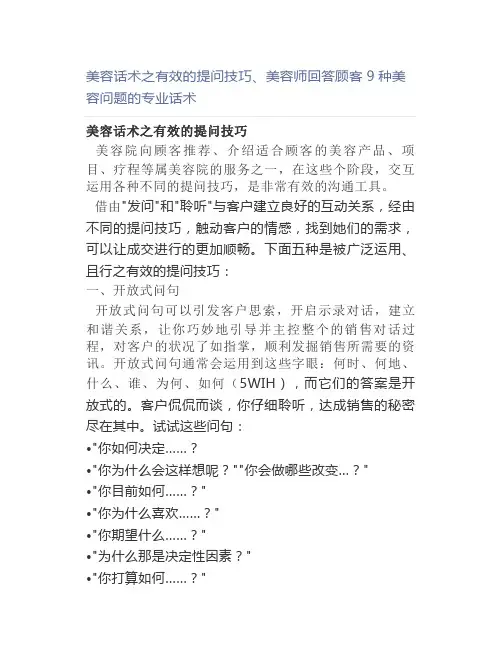 美容话术之有效的提问技巧、美容师回答顾客 9 种美容问题的专业话术

美容话术之有效的提问技巧

美容院向顾客推荐、介绍适合顾客的美容产品、项目、疗程等属美容院的服务之一，在这些个阶段，交互运用各种不同的提问技巧，是非常有效的沟通工具。

借由"发问"和"聆听"与客户建立良好的互动关系，经由不同的提问技巧，触动客户的情感，找到她们的需求，可以让成交进行的更加顺畅。下面五种是被广泛运用、且行之有效的提问技巧：

一、开放式问句

开放式问句可以引发客户思索，开启示录对话，建立和谐关系，让你巧妙地引导并主控整个的销售对话过程，对客户的状况了如指掌，顺利发掘销售所需要的资讯。开放式问句通常会运用到这些字眼：何时、何地、什么、谁、为何、如何（5WIH），而它们的答案是开放式的。客户侃侃而谈，你仔细聆听，达成销售的秘密尽在其中。试试这些问句：

•"你如何决定......？

•"你为什么会这样想呢？""你会做哪些改变...？"

•"你目前如何......？"

•"你为什么喜欢......？"

•"你期望什么......？"

•"为什么那是决定性因素？"

•"你打算如何......？"